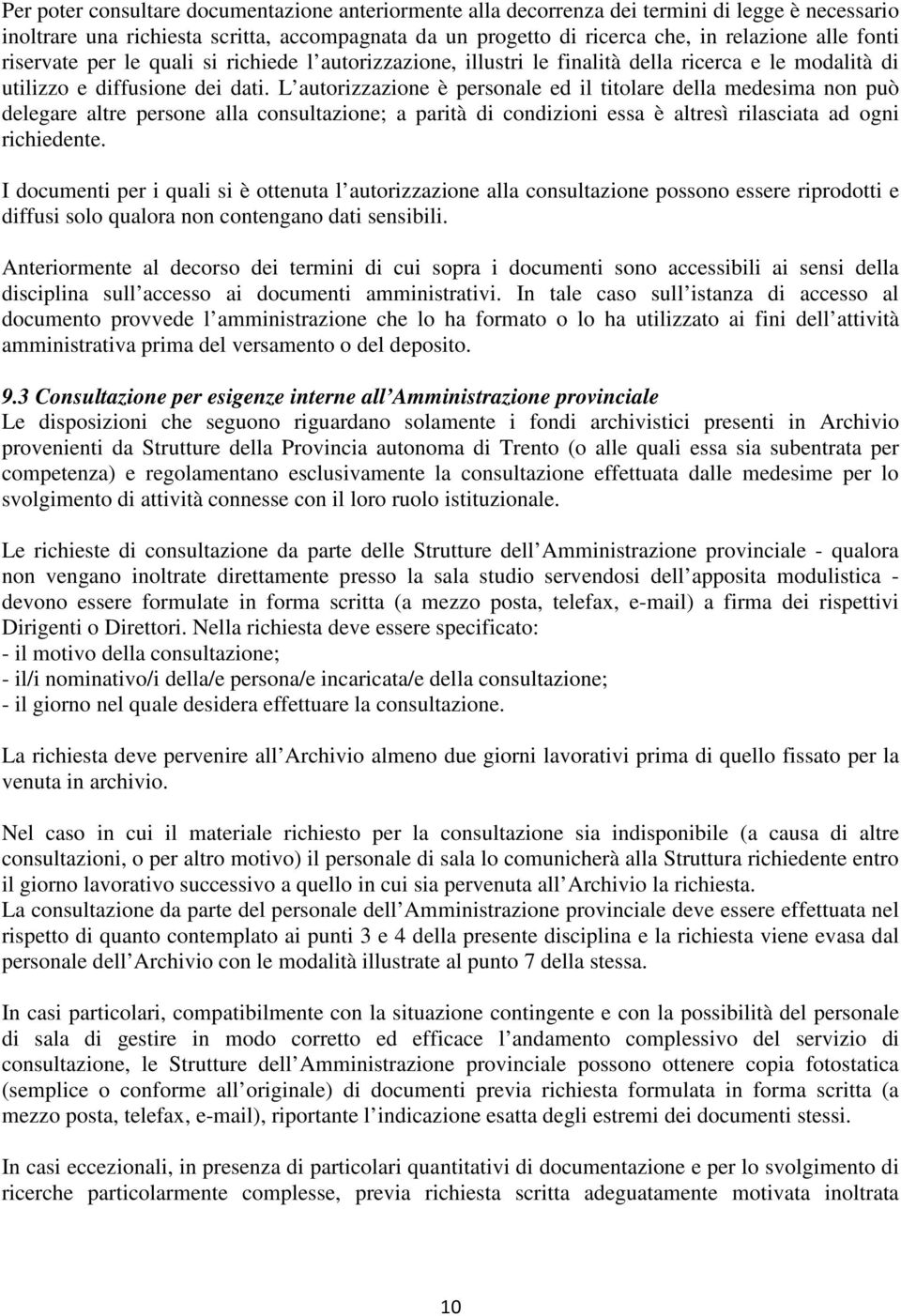 Per poter consultare documentazione anteriormente alla decorrenza dei termini di legge è necessario inoltrare una richiesta scritta, accompagnata da un progetto di ricerca che, in relazione alle fonti riservate per le quali si richiede l autorizzazione, illustri le finalità della ricerca e le modalità di utilizzo e diffusione dei dati. L autorizzazione è personale ed il titolare della medesima non può delegare altre persone alla consultazione; a parità di condizioni essa è altresì rilasciata ad ogni richiedente.

I documenti per i quali si è ottenuta l autorizzazione alla consultazione possono essere riprodotti e diffusi solo qualora non contengano dati sensibili.

Anteriormente al decorso dei termini di cui sopra i documenti sono accessibili ai sensi della disciplina sull accesso ai documenti amministrativi. In tale caso sull istanza di accesso al documento provvede l amministrazione che lo ha formato o lo ha utilizzato ai fini dell attività amministrativa prima del versamento o del deposito.

9.3 Consultazione per esigenze interne all Amministrazione provinciale
Le disposizioni che seguono riguardano solamente i fondi archivistici presenti in Archivio provenienti da Strutture della Provincia autonoma di Trento (o alle quali essa sia subentrata per competenza) e regolamentano esclusivamente la consultazione effettuata dalle medesime per lo svolgimento di attività connesse con il loro ruolo istituzionale.

Le richieste di consultazione da parte delle Strutture dell Amministrazione provinciale - qualora non vengano inoltrate direttamente presso la sala studio servendosi dell apposita modulistica - devono essere formulate in forma scritta (a mezzo posta, telefax, e-mail) a firma dei rispettivi Dirigenti o Direttori. Nella richiesta deve essere specificato:
- il motivo della consultazione;
- il/i nominativo/i della/e persona/e incaricata/e della consultazione;
- il giorno nel quale desidera effettuare la consultazione.

La richiesta deve pervenire all Archivio almeno due giorni lavorativi prima di quello fissato per la venuta in archivio.

Nel caso in cui il materiale richiesto per la consultazione sia indisponibile (a causa di altre consultazioni, o per altro motivo) il personale di sala lo comunicherà alla Struttura richiedente entro il giorno lavorativo successivo a quello in cui sia pervenuta all Archivio la richiesta.
La consultazione da parte del personale dell Amministrazione provinciale deve essere effettuata nel rispetto di quanto contemplato ai punti 3 e 4 della presente disciplina e la richiesta viene evasa dal personale dell Archivio con le modalità illustrate al punto 7 della stessa.

In casi particolari, compatibilmente con la situazione contingente e con la possibilità del personale di sala di gestire in modo corretto ed efficace l andamento complessivo del servizio di consultazione, le Strutture dell Amministrazione provinciale possono ottenere copia fotostatica (semplice o conforme all originale) di documenti previa richiesta formulata in forma scritta (a mezzo posta, telefax, e-mail), riportante l indicazione esatta degli estremi dei documenti stessi.

In casi eccezionali, in presenza di particolari quantitativi di documentazione e per lo svolgimento di ricerche particolarmente complesse, previa richiesta scritta adeguatamente motivata inoltrata

10